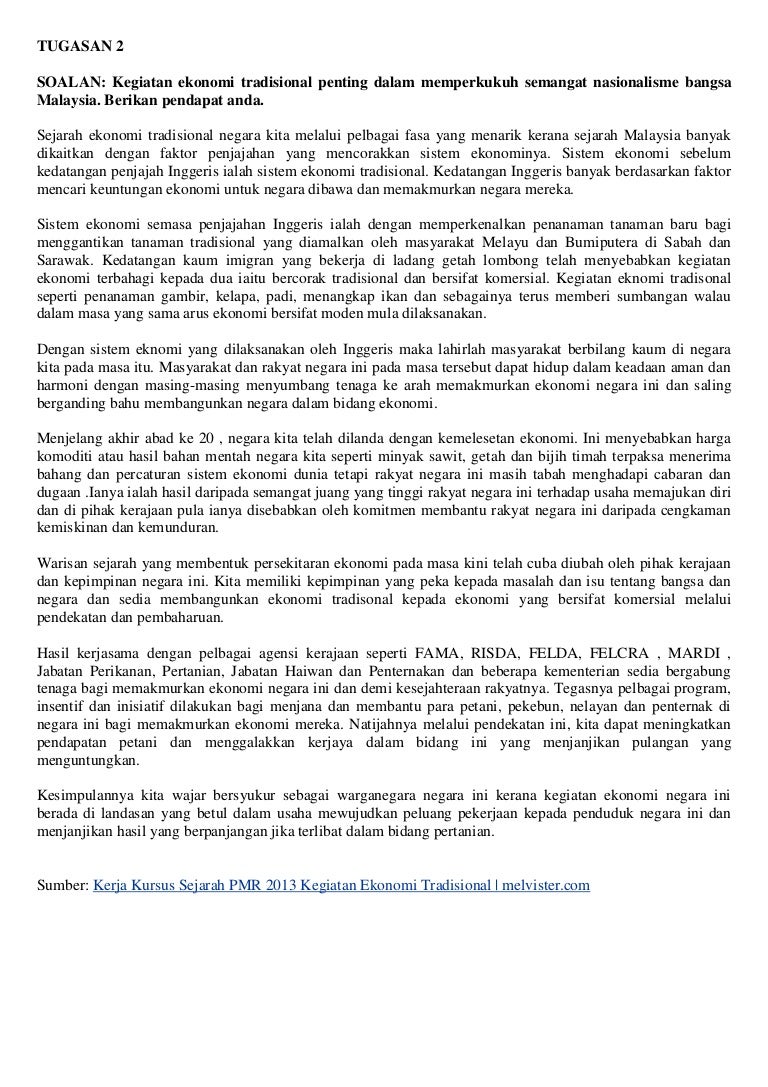 TUGASAN 2

SOALAN: Kegiatan ekonomi tradisional penting dalam memperkukuh semangat nasionalisme bangsa Malaysia. Berikan pendapat anda.

Sejarah ekonomi tradisional negara kita melalui pelbagai fasa yang menarik kerana sejarah Malaysia banyak dikaitkan dengan faktor penjajahan yang mencorakkan sistem ekonominya. Sistem ekonomi sebelum kedatangan penjajah Inggeris ialah sistem ekonomi tradisional. Kedatangan Inggeris banyak berdasarkan faktor mencari keuntungan ekonomi untuk negara dibawa dan memakmurkan negara mereka.

Sistem ekonomi semasa penjajahan Inggeris ialah dengan memperkenalkan penanaman tanaman baru bagi menggantikan tanaman tradisional yang diamalkan oleh masyarakat Melayu dan Bumiputera di Sabah dan Sarawak. Kedatangan kaum imigran yang bekerja di ladang getah lombong telah menyebabkan kegiatan ekonomi terbahagi kepada dua iaitu bercorak tradisional dan bersifat komersial. Kegiatan eknomi tradisonal seperti penanaman gambir, kelapa, padi, menangkap ikan dan sebagainya terus memberi sumbangan walau dalam masa yang sama arus ekonomi bersifat moden mula dilaksanakan.

Dengan sistem eknomi yang dilaksanakan oleh Inggeris maka lahirlah masyarakat berbilang kaum di negara kita pada masa itu. Masyarakat dan rakyat negara ini pada masa tersebut dapat hidup dalam keadaan aman dan harmoni dengan masing-masing menyumbang tenaga ke arah memakmurkan ekonomi negara ini dan saling berganding bahu membangunkan negara dalam bidang ekonomi.

Menjelang akhir abad ke 20 , negara kita telah dilanda dengan kemelesetan ekonomi. Ini menyebabkan harga komoditi atau hasil bahan mentah negara kita seperti minyak sawit, getah dan bijih timah terpaksa menerima bahang dan percaturan sistem ekonomi dunia tetapi rakyat negara ini masih tabah menghadapi cabaran dan dugaan .Ianya ialah hasil daripada semangat juang yang tinggi rakyat negara ini terhadap usaha memajukan diri dan di pihak kerajaan pula ianya disebabkan oleh komitmen membantu rakyat negara ini daripada cengkaman kemiskinan dan kemunduran.

Warisan sejarah yang membentuk persekitaran ekonomi pada masa kini telah cuba diubah oleh pihak kerajaan dan kepimpinan negara ini. Kita memiliki kepimpinan yang peka kepada masalah dan isu tentang bangsa dan negara dan sedia membangunkan ekonomi tradisonal kepada ekonomi yang bersifat komersial melalui pendekatan dan pembaharuan.

Hasil kerjasama dengan pelbagai agensi kerajaan seperti FAMA, RISDA, FELDA, FELCRA , MARDI , Jabatan Perikanan, Pertanian, Jabatan Haiwan dan Penternakan dan beberapa kementerian sedia bergabung tenaga bagi memakmurkan ekonomi negara ini dan demi kesejahteraan rakyatnya. Tegasnya pelbagai program, insentif dan inisiatif dilakukan bagi menjana dan membantu para petani, pekebun, nelayan dan penternak di negara ini bagi memakmurkan ekonomi mereka. Natijahnya melalui pendekatan ini, kita dapat meningkatkan pendapatan petani dan menggalakkan kerjaya dalam bidang ini yang menjanjikan pulangan yang menguntungkan.

Kesimpulannya kita wajar bersyukur sebagai warganegara negara ini kerana kegiatan ekonomi negara ini berada di landasan yang betul dalam usaha mewujudkan peluang pekerjaan kepada penduduk negara ini dan menjanjikan hasil yang berpanjangan jika terlibat dalam bidang pertanian.

Sumber: Kerja Kursus Sejarah PMR 2013 Kegiatan Ekonomi Tradisional | melvister.com